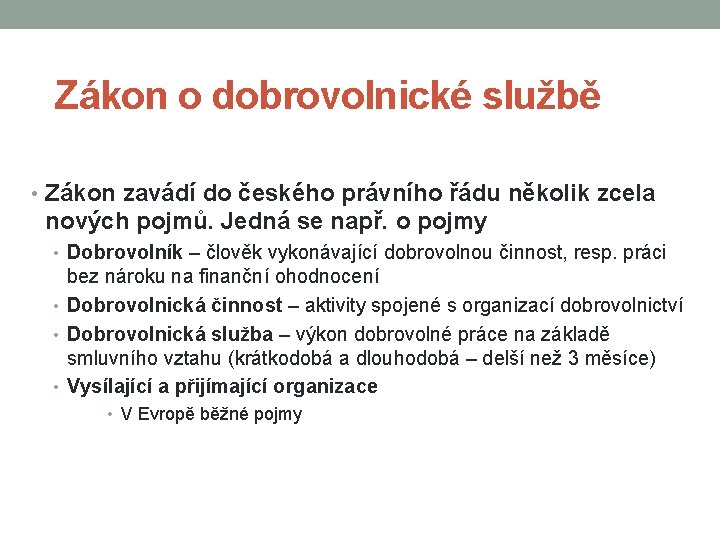 Zákon o dobrovolnické službě

• Zákon zavádí do českého právního řádu několik zcela nových pojmů. Jedná se např. o pojmy

• Dobrovolník – člověk vykonávající dobrovolnou činnost, resp. práci bez nároku na finanční ohodnocení

• Dobrovolnická činnost – aktivity spojené s organizací dobrovolnictví

• Dobrovolnická služba – výkon dobrovolné práce na základě smluvního vztahu (krátkodobá a dlouhodobá – delší než 3 měsíce)

• Vysílající a přijímající organizace

• V Evropě běžné pojmy